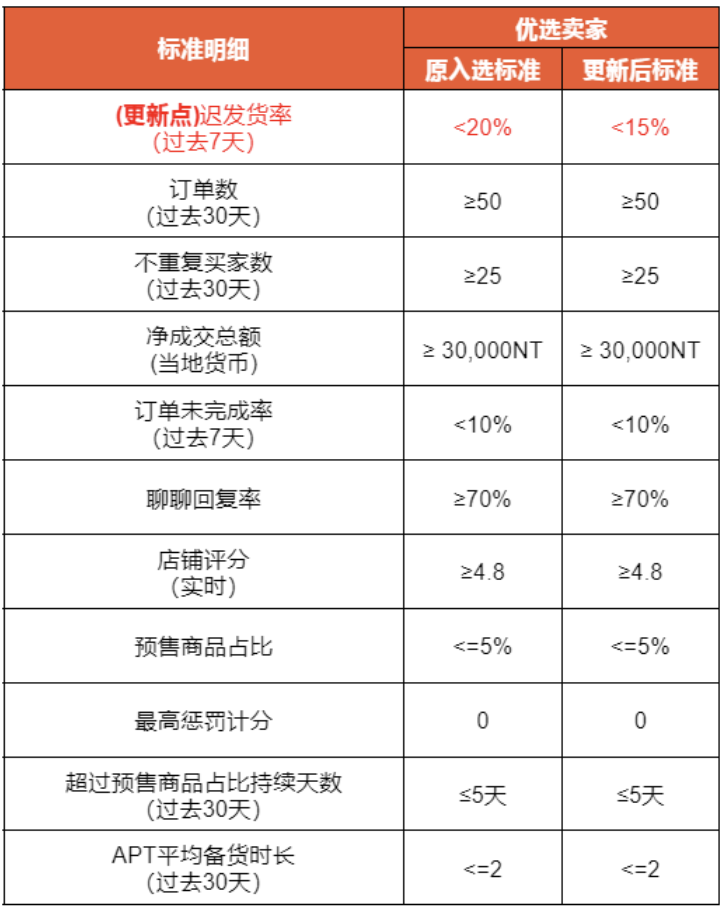 | 标准明细 | 优选卖家 | |
|---|---|---|
| | 原入选标准 | 更新后标准 |
| (更新点)迟发货率 (过去7天) | <20% | <15% |
| 订单数 (过去30天) | ≥50 | ≥50 |
| 不重复买家数 (过去30天) | ≥25 | ≥25 |
| 净成交总额 (当地货币) | ≥ 30,000NT | ≥ 30,000NT |
| 订单未完成率 (过去7天) | <10% | <10% |
| 聊聊回复率 | ≥70% | ≥70% |
| 店铺评分 (实时) | ≥4.8 | ≥4.8 |
| 预售商品占比 | <=5% | <=5% |
| 最高惩罚计分 | 0 | 0 |
| 超过预售商品占比持续天数 (过去30天) | ≤5天 | ≤5天 |
| APT平均备货时长 (过去30天) | <=2 | <=2 |